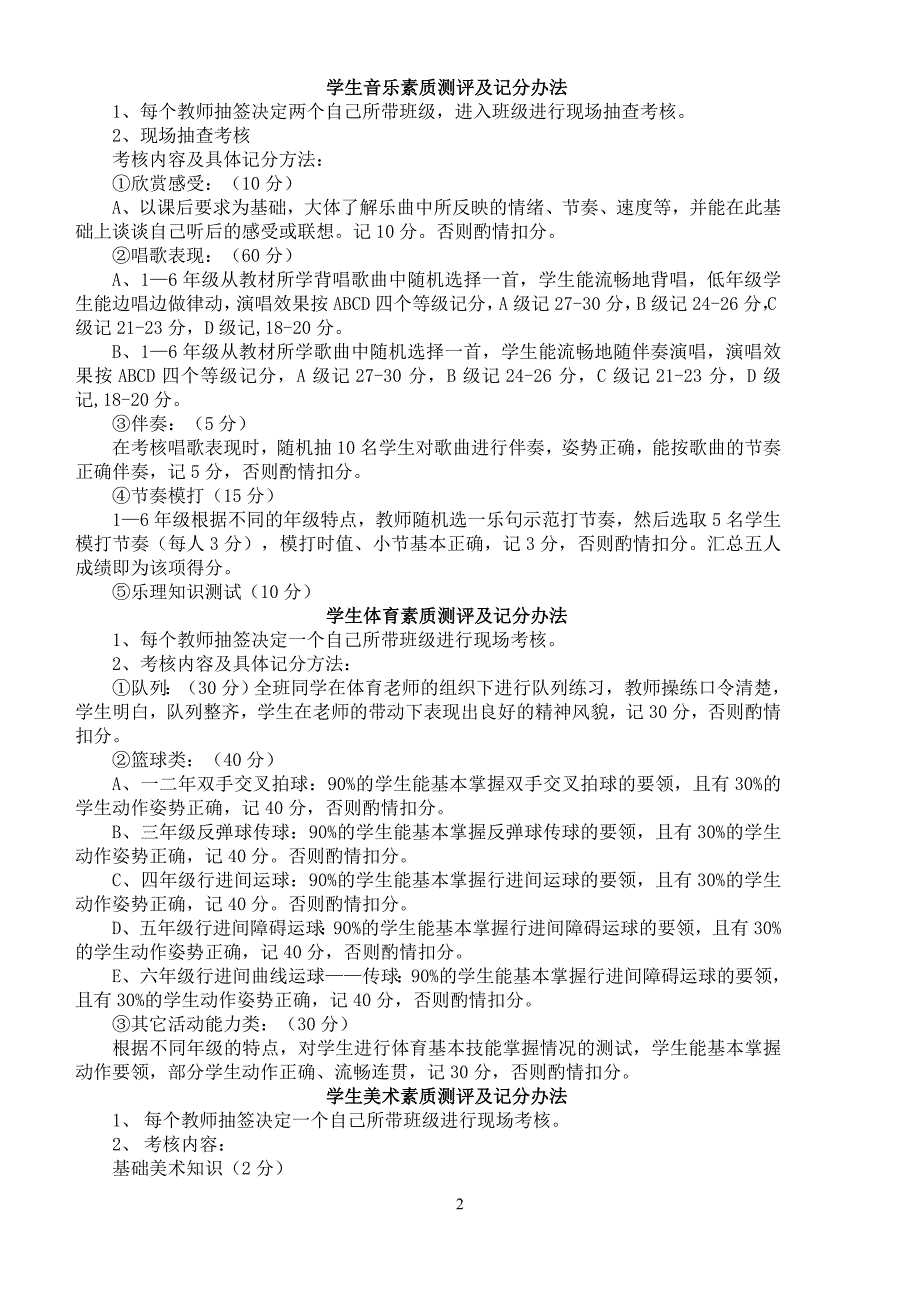 学生音乐素质测评及记分办法

1、每个教师抽签决定两个自己所带班级，进入班级进行现场抽查考核。

2、现场抽查考核

考核内容及具体记分方法：

①欣赏感受：（10 分）

A、以课后要求为基础，大体了解乐曲中所反映的情绪、节奏、速度等，并能在此基础上谈谈自己听后的感受或联想。记 10 分。否则酌情扣分。

②唱歌表现：（60 分）

A、1—6 年级从教材所学背唱歌曲中随机选择一首，学生能流畅地背唱，低年级学生能边唱边做律动，演唱效果按 ABCD 四个等级记分，A 级记 27-30 分，B 级记 24-26 分,C 级记 21-23 分，D 级记,18-20 分。

B、1—6 年级从教材所学歌曲中随机选择一首，学生能流畅地随伴奏演唱，演唱效果按 ABCD 四个等级记分，A 级记 27-30 分，B 级记 24-26 分，C 级记 21-23 分，D 级记,18-20 分。

③伴奏：（5 分）

在考核唱歌表现时，随机抽 10 名学生对歌曲进行伴奏，姿势正确，能按歌曲的节奏正确伴奏，记 5 分，否则酌情扣分。

④节奏模打（15 分）

1—6 年级根据不同的年级特点，教师随机选一乐句示范打节奏，然后选取 5 名学生模打节奏（每人 3 分），模打时值、小节基本正确，记 3 分，否则酌情扣分。汇总五人成绩即为该项得分。

⑤乐理知识测试（10 分）

学生体育素质测评及记分办法

1、每个教师抽签决定一个自己所带班级进行现场考核。

2、考核内容及具体记分方法：

①队列：（30 分）全班同学在体育老师的组织下进行队列练习，教师操练口令清楚，学生明白，队列整齐，学生在老师的带动下表现出良好的精神风貌，记 30 分，否则酌情扣分。

②篮球类：（40 分）

A、一二年双手交叉拍球：90%的学生能基本掌握双手交叉拍球的要领，且有 30%的学生动作姿势正确，记 40 分，否则酌情扣分。

B、三年级反弹球传球：90%的学生能基本掌握反弹球传球的要领，且有 30%的学生动作姿势正确，记 40 分。否则酌情扣分。

C、四年级行进间运球：90%的学生能基本掌握行进间运球的要领，且有 30%的学生动作姿势正确，记 40 分。否则酌情扣分。

D、五年级行进间障碍运球 90%的学生能基本掌握行进间障碍运球的要领，且有 30%的学生动作姿势正确，记 40 分，否则酌情扣分。

E、六年级行进间曲线运球——传球：90%的学生能基本掌握行进间障碍运球的要领，且有 30%的学生动作姿势正确，记 40 分，否则酌情扣分。

③其它活动能力类：（30 分）

根据不同年级的特点，对学生进行体育基本技能掌握情况的测试，学生能基本掌握动作要领，部分学生动作正确、流畅连贯，记 30 分，否则酌情扣分。

学生美术素质测评及记分办法

1、 每个教师抽签决定一个自己所带班级进行现场考核。

2、 考核内容：

基础美术知识（2 分）

2